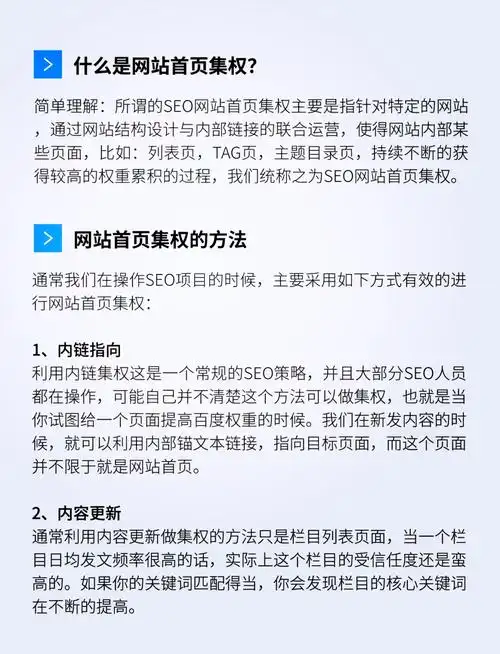 什么是网站首页集权?

简单理解：所谓的SEO网站首页集权主要是指针对特定的网站，通过网站结构设计与内部链接的联合运营，使得网站内部某些页面，比如：列表页，TAG页，主题目录页，持续不断的获得较高的权重累积的过程，我们统称之为SEO网站首页集权。

网站首页集权的方法

通常我们在操作SEO项目的时候，主要采用如下方式有效的进行网站首页集权：

1、内链指向
利用内链集权这是一个常规的SEO策略，并且大部分SEO人员都在操作，可能自己并不清楚这个方法可以做集权，也就是当你试图给一个页面提高百度权重的时候。我们在新发内容的时候，就可以利用内部锚文本链接，指向目标页面，而这个页面并不限于就是网站首页。

2、内容更新
通常利用内容更新做集权的方法只是栏目列表页面，当一个栏目日均发文频率很高的话，实际上这个栏目的受信任度还是蛮高的。如果你的关键词匹配得当，你会发现栏目的核心关键词在不断的提高。